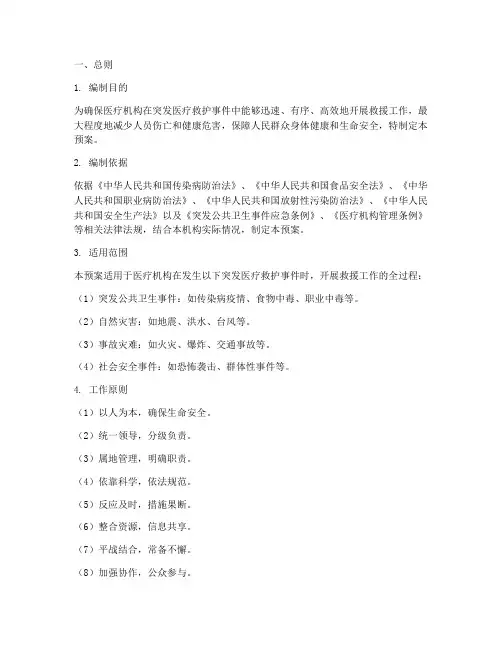 一、总则

1. 编制目的

为确保医疗机构在突发医疗救护事件中能够迅速、有序、高效地开展救援工作，最大程度地减少人员伤亡和健康危害，保障人民群众身体健康和生命安全，特制定本预案。

2. 编制依据

依据《中华人民共和国传染病防治法》、《中华人民共和国食品安全法》、《中华人民共和国职业病防治法》、《中华人民共和国放射性污染防治法》、《中华人民共和国安全生产法》以及《突发公共卫生事件应急条例》、《医疗机构管理条例》等相关法律法规，结合本机构实际情况，制定本预案。

3. 适用范围

本预案适用于医疗机构在发生以下突发医疗救护事件时，开展救援工作的全过程：

（1）突发公共卫生事件：如传染病疫情、食物中毒、职业中毒等。

（2）自然灾害：如地震、洪水、台风等。

（3）事故灾难：如火灾、爆炸、交通事故等。

（4）社会安全事件：如恐怖袭击、群体性事件等。

4. 工作原则

（1）以人为本，确保生命安全。

（2）统一领导，分级负责。

（3）属地管理，明确职责。

（4）依靠科学，依法规范。

（5）反应及时，措施果断。

（6）整合资源，信息共享。

（7）平战结合，常备不懈。

（8）加强协作，公众参与。